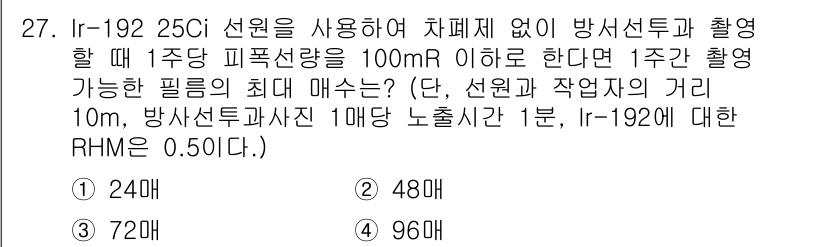 27. Ir-192 25Ci 선원을 사용하여 차폐제 없이 방서선투과 촬영할 때 1주당 피폭선량을 100mR 이하로 한다면 1주간 촬영 가능한 필름의 최대 매수는? (단, 선원과 작업자의 거리 10m, 방사선투과사진 1매당 노출시간 1분, Ir-192에 대한 RHM은 0.5이다.)

① 24매
② 48매
③ 72매
④ 96매